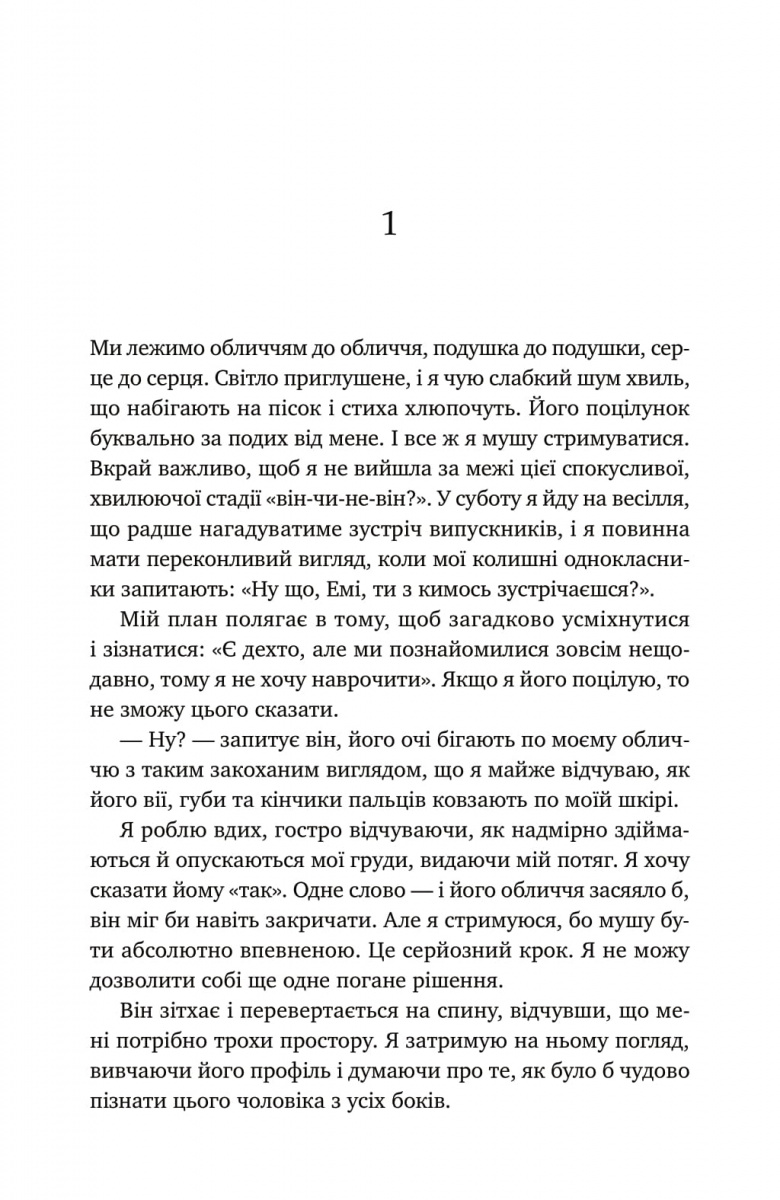 1

Ми лежимо обличчям до обличчя, подушка до подушки, серце до серця. Світло приглушене, і я чую слабкий шум хвиль, що набігають на пісок і стиха хлюпочуть. Його поцілунок буквально за подих від мене. І все ж я мушу стримуватися. Вкрай важливо, щоб я не вийшла за межі цієї спокусливої, хвилюючої стадії «він-чи-не-він». У суботу я йду на весілля, що радше нагадуватиме зустріч випускників, і я повинна мати переконливий вигляд, коли мої колишні однокласники запитають: «Ну що, Емі, ти з кимось зустрічаєшся?».

Мій план полягає в тому, щоб загадково усміхнутися і зізнатися: «Є дехто, але ми познайомилися зовсім нещодавно, тому я не хочу наврочити». Якщо я його поцілую, то не зможу цього сказати.

— Ну? — запитує він, його очі бігають по моєму обличчю з таким закоханим виглядом, що я майже відчуваю, як його вії, губи та кінчики пальців ковзають по моїй шкірі.

Я роблю вдих, гостро відчуваючи, як надмірно здіймаються й опускаються мої груди, видаючи мій потяг. Я хочу сказати йому «так». Одне слово — і його обличчя засяяло б, він міг би навіть закричати. Але я стримуюся, бо мушу бути абсолютно впевненою. Це серйозний крок. Я не можу дозволити собі ще одне погане рішення.

Він зітхає і перевертається на спину, відчувши, що мені потрібно трохи простору. Я затримую на ньому погляд, вивчаючи його профіль і думаючи про те, як було б чудово пізнати цього чоловіка з усіх боків.